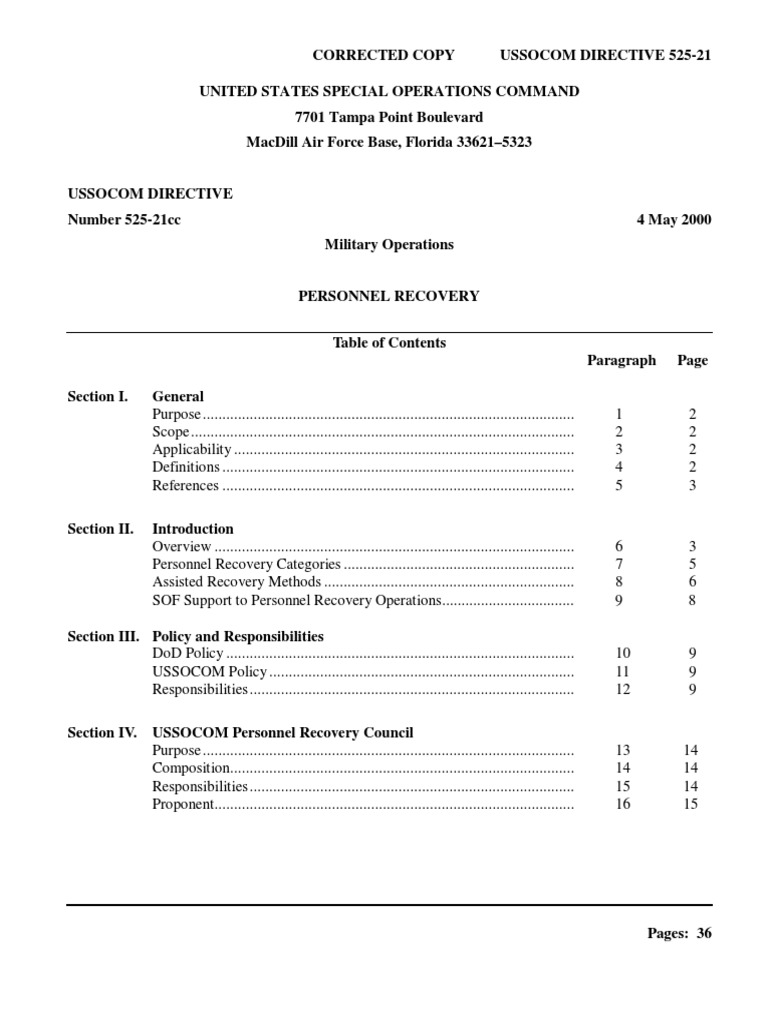 CORRECTED COPY USSOCOM DIRECTIVE 525-21

UNITED STATES SPECIAL OPERATIONS COMMAND
7701 Tampa Point Boulevard
MacDill Air Force Base, Florida 33621–5323

USSOCOM DIRECTIVE
Number 525-21cc 4 May 2000

Military Operations

PERSONNEL RECOVERY

Table of Contents

| | | Paragraph | Page |
|---|---|---|---|
| Section I. | General | | |
| | Purpose | 1 | 2 |
| | Scope | 2 | 2 |
| | Applicability | 3 | 2 |
| | Definitions | 4 | 2 |
| | References | 5 | 3 |
| Section II. | Introduction | | |
| | Overview | 6 | 3 |
| | Personnel Recovery Categories | 7 | 5 |
| | Assisted Recovery Methods | 8 | 6 |
| | SOF Support to Personnel Recovery Operations | 9 | 8 |
| Section III. | Policy and Responsibilities | | |
| | DoD Policy | 10 | 9 |
| | USSOCOM Policy | 11 | 9 |
| | Responsibilities | 12 | 9 |
| Section IV. | USSOCOM Personnel Recovery Council | | |
| | Purpose | 13 | 14 |
| | Composition | 14 | 14 |
| | Responsibilities | 15 | 14 |
| | Proponent | 16 | 15 |

Pages: 36